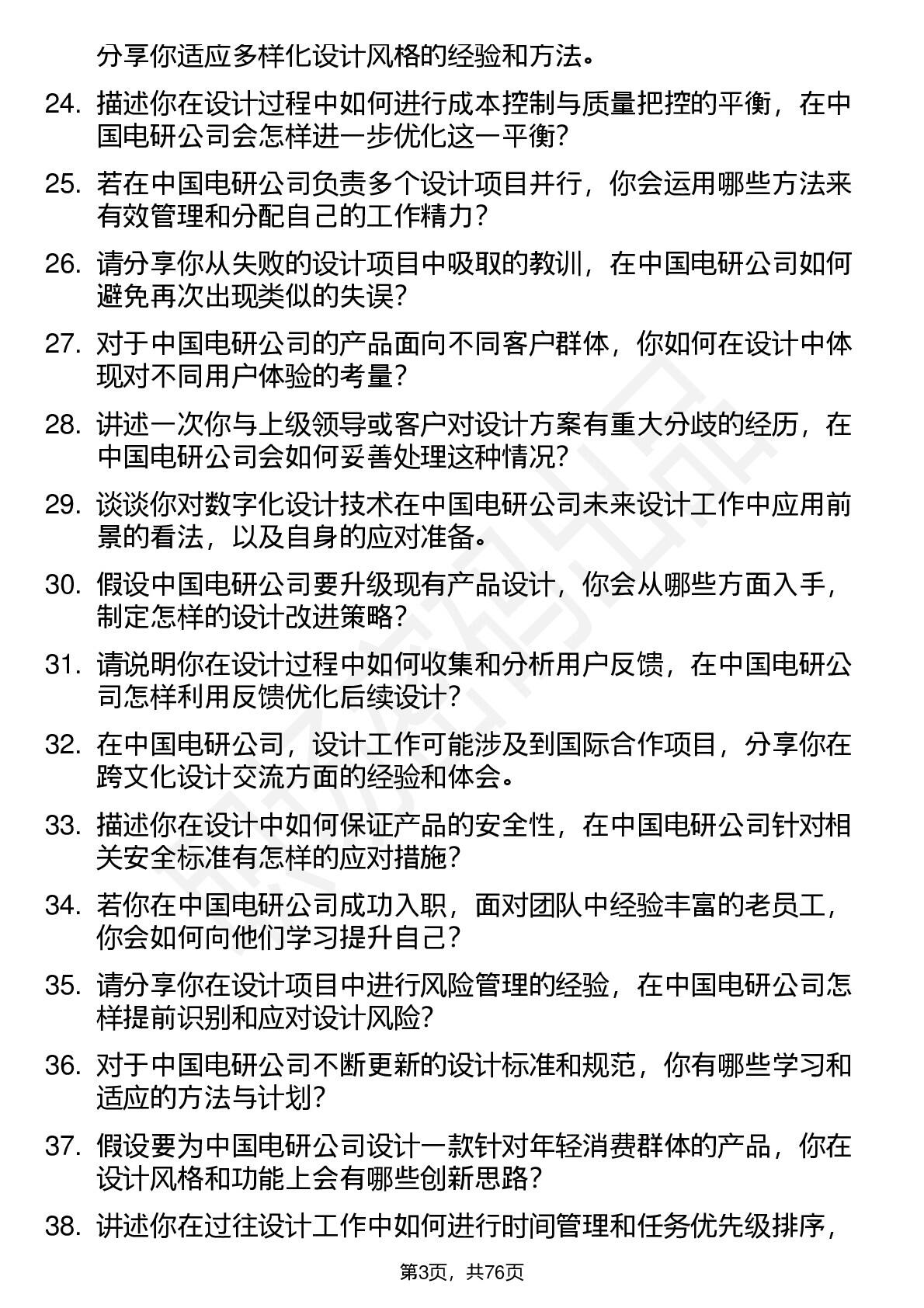 分享你适应多样化设计风格的经验和方法。

24. 描述你在设计过程中如何进行成本控制与质量把控的平衡，在中国电研公司会怎样进一步优化这一平衡？

25. 若在中国电研公司负责多个设计项目并行，你会运用哪些方法来有效管理和分配自己的工作精力？

26. 请分享你从失败的设计项目中吸取的教训，在中国电研公司如何避免再次出现类似的失误？

27. 对于中国电研公司的产品面向不同客户群体，你如何在设计中体现对不同用户体验的考量？

28. 讲述一次你与上级领导或客户对设计方案有重大分歧的经历，在中国电研公司会如何妥善处理这种情况？

29. 谈谈你对数字化设计技术在中国电研公司未来设计工作中应用前景的看法，以及自身的应对准备。

30. 假设中国电研公司要升级现有产品设计，你会从哪些方面入手，制定怎样的设计改进策略？

31. 请说明你在设计过程中如何收集和分析用户反馈，在中国电研公司怎样利用反馈优化后续设计？

32. 在中国电研公司，设计工作可能涉及到国际合作项目，分享你在跨文化设计交流方面的经验和体会。

33. 描述你在设计中如何保证产品的安全性，在中国电研公司针对相关安全标准有怎样的应对措施？

34. 若你在中国电研公司成功入职，面对团队中经验丰富的老员工，你会如何向他们学习提升自己？

35. 请分享你在设计项目中进行风险管理的经验，在中国电研公司怎样提前识别和应对设计风险？

36. 对于中国电研公司不断更新的设计标准和规范，你有哪些学习和适应的方法与计划？

37. 假设要为中国电研公司设计一款针对年轻消费群体的产品，你在设计风格和功能上会有哪些创新思路？

38. 讲述你在过往设计工作中如何进行时间管理和任务优先级排序，

第3页，共76页